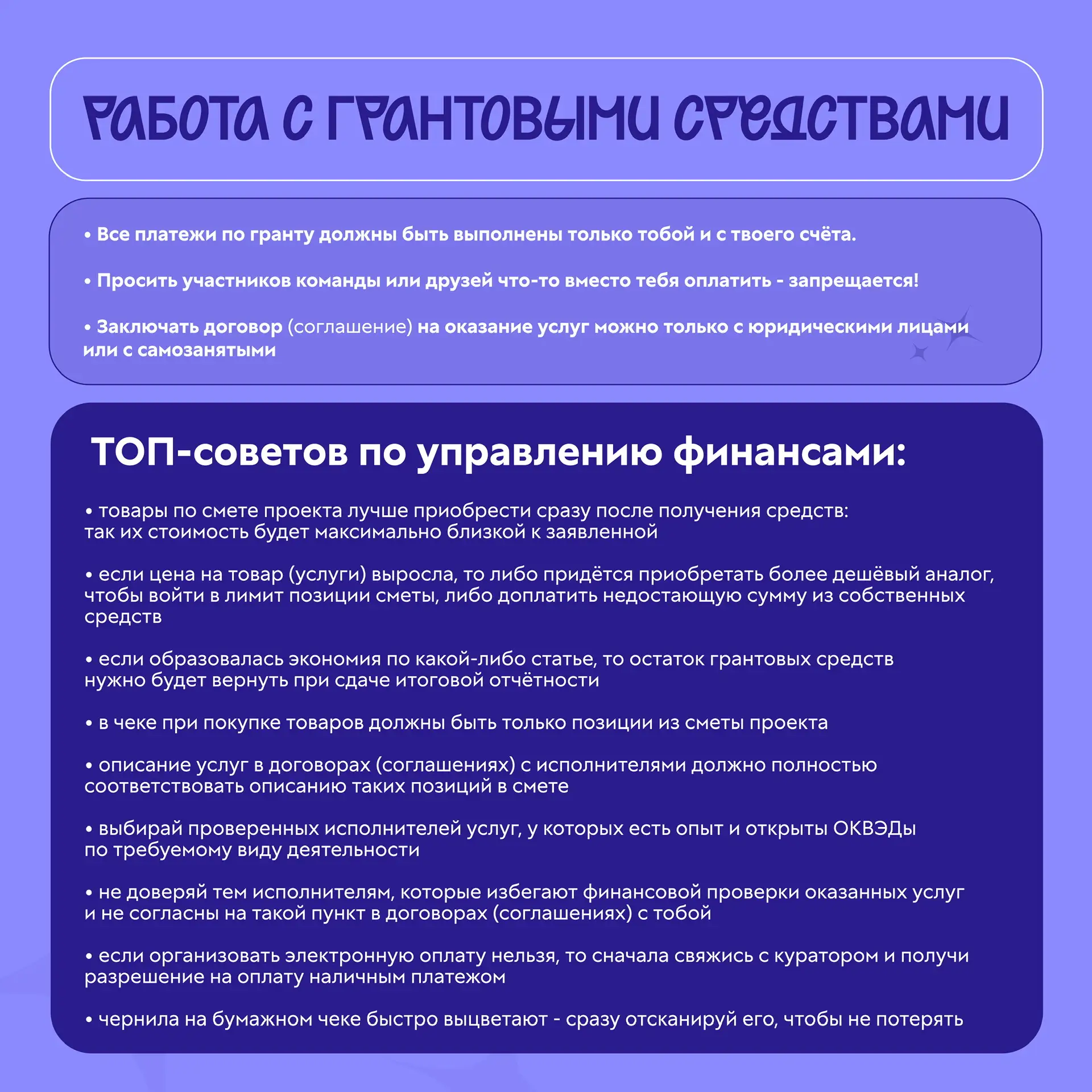 РАБОТА С ГРАНТОВЫМИ СРЕДСТВАМИ

• Все платежи по гранту должны быть выполнены только тобой и с твоего счёта.

• Просить участников команды или друзей что-то вместо тебя оплатить - запрещается!

• Заключать договор (соглашение) на оказание услуг можно только с юридическими лицами или с самозанятыми

ТОП-советов по управлению финансами:

• товары по смете проекта лучше приобрести сразу после получения средств: так их стоимость будет максимально близкой к заявленной

• если цена на товар (услуги) выросла, то либо придётся приобретать более дешёвый аналог, чтобы войти в лимит позиции сметы, либо доплатить недостающую сумму из собственных средств

• если образовалась экономия по какой-либо статье, то остаток грантовых средств нужно будет вернуть при сдаче итоговой отчётности

• в чеке при покупке товаров должны быть только позиции из сметы проекта

• описание услуг в договорах (соглашениях) с исполнителями должно полностью соответствовать описанию таких позиций в смете

• выбирай проверенных исполнителей услуг, у которых есть опыт и открыты ОКВЭДы по требуемому виду деятельности

• не доверяй тем исполнителям, которые избегают финансовой проверки оказанных услуг и не согласны на такой пункт в договорах (соглашениях) с тобой

• если организовать электронную оплату нельзя, то сначала свяжись с куратором и получи разрешение на оплату наличным платежом

• чернила на бумажном чеке быстро выцветают - сразу отсканируй его, чтобы не потерять